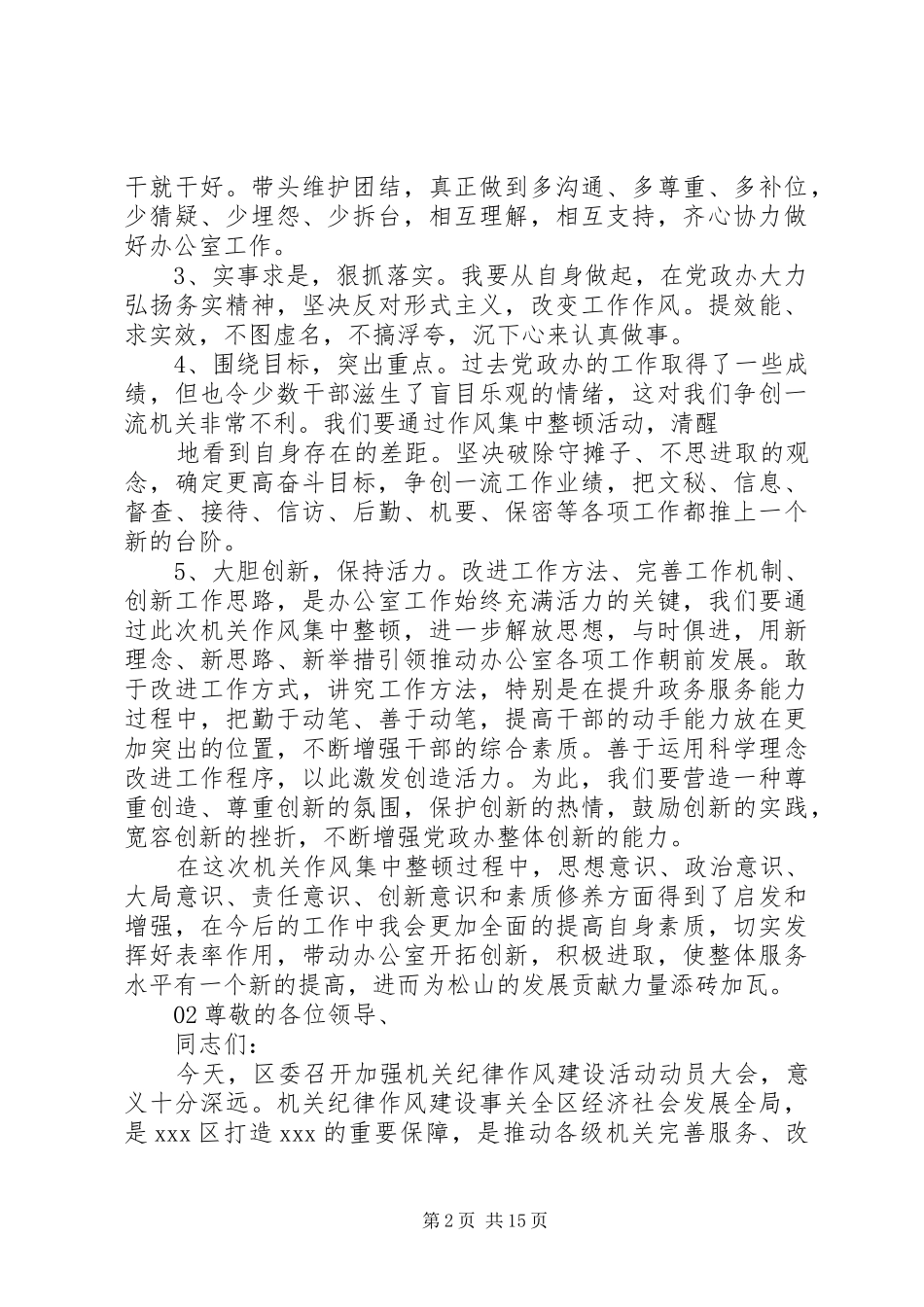 干就干好。带头维护团结，真正做到多沟通、多尊重、多补位，少猜疑、少埋怨、少拆台，相互理解，相互支持，齐心协力做好办公室工作。

3、实事求是，狠抓落实。我要从自身做起，在党政办大力弘扬务实精神，坚决反对形式主义，改变工作作风。提效能、求实效，不图虚名，不搞浮夸，沉下心来认真做事。

4、围绕目标，突出重点。过去党政办的工作取得了一些成绩，但也令少数干部滋生了盲目乐观的情绪，这对我们争创一流机关非常不利。我们要通过作风集中整顿活动，清醒

地看到自身存在的差距。坚决破除守摊子、不思进取的观念，确定更高奋斗目标，争创一流工作业绩，把文秘、信息、督查、接待、信访、后勤、机要、保密等各项工作都推上一个新的台阶。

5、大胆创新，保持活力。改进工作方法、完善工作机制、创新工作思路，是办公室工作始终充满活力的关键，我们要通过此次机关作风集中整顿，进一步解放思想，与时俱进，用新理念、新思路、新举措引领推动办公室各项工作朝前发展。敢于改进工作方式，讲究工作方法，特别是在提升政务服务能力过程中，把勤于动笔、善于动笔，提高干部的动手能力放在更加突出的位置，不断增强干部的综合素质。善于运用科学理念改进工作程序，以此激发创造活力。为此，我们要营造一种尊重创造、尊重创新的氛围，保护创新的热情，鼓励创新的实践，宽容创新的挫折，不断增强党政办整体创新的能力。

在这次机关作风集中整顿过程中，思想意识、政治意识、大局意识、责任意识、创新意识和素质修养方面得到了启发和增强，在今后的工作中我会更加全面的提高自身素质，切实发挥好表率作用，带动办公室开拓创新，积极进取，使整体服务水平有一个新的提高，进而为松山的发展贡献力量添砖加瓦。

02 尊敬的各位领导、

同志们：

今天，区委召开加强机关纪律作风建设活动动员大会，意义十分深远。机关纪律作风建设事关全区经济社会发展全局，是 xxx 区打造 xxx 的重要保障，是推动各级机关完善服务、改

第 2 页 共 15 页